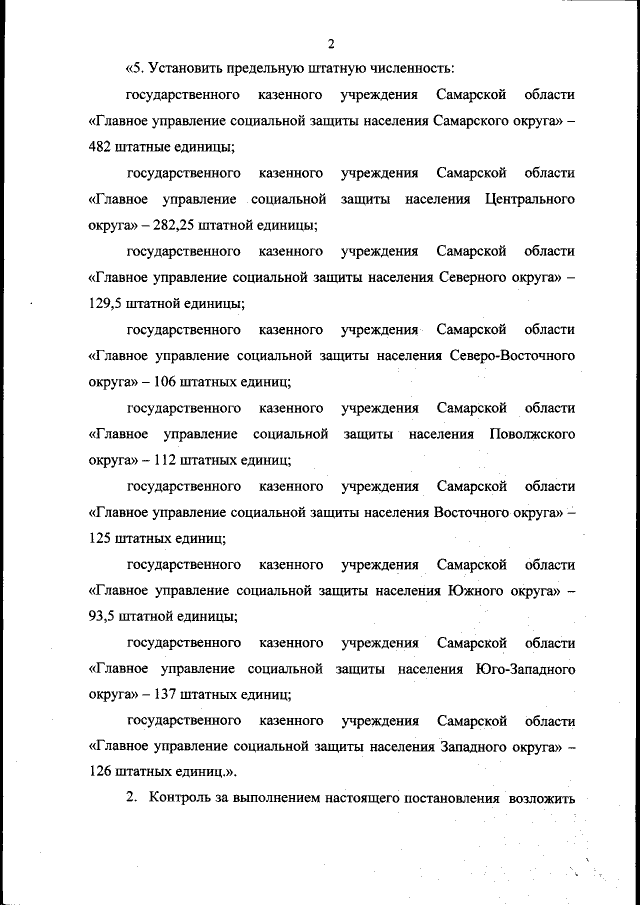 2

«5. Установить предельную штатную численность:

государственного казенного учреждения Самарской области «Главное управление социальной защиты населения Самарского округа» – 482 штатные единицы;

государственного казенного учреждения Самарской области «Главное управление социальной защиты населения Центрального округа» – 282,25 штатной единицы;

государственного казенного учреждения Самарской области «Главное управление социальной защиты населения Северного округа» – 129,5 штатной единицы;

государственного казенного учреждения Самарской области «Главное управление социальной защиты населения Северо-Восточного округа» – 106 штатных единиц;

государственного казенного учреждения Самарской области «Главное управление социальной защиты населения Поволжского округа» – 112 штатных единиц;

государственного казенного учреждения Самарской области «Главное управление социальной защиты населения Восточного округа» – 125 штатных единиц;

государственного казенного учреждения Самарской области «Главное управление социальной защиты населения Южного округа» – 93,5 штатной единицы;

государственного казенного учреждения Самарской области «Главное управление социальной защиты населения Юго-Западного округа» – 137 штатных единиц;

государственного казенного учреждения Самарской области «Главное управление социальной защиты населения Западного округа» – 126 штатных единиц.».

2. Контроль за выполнением настоящего постановления возложить